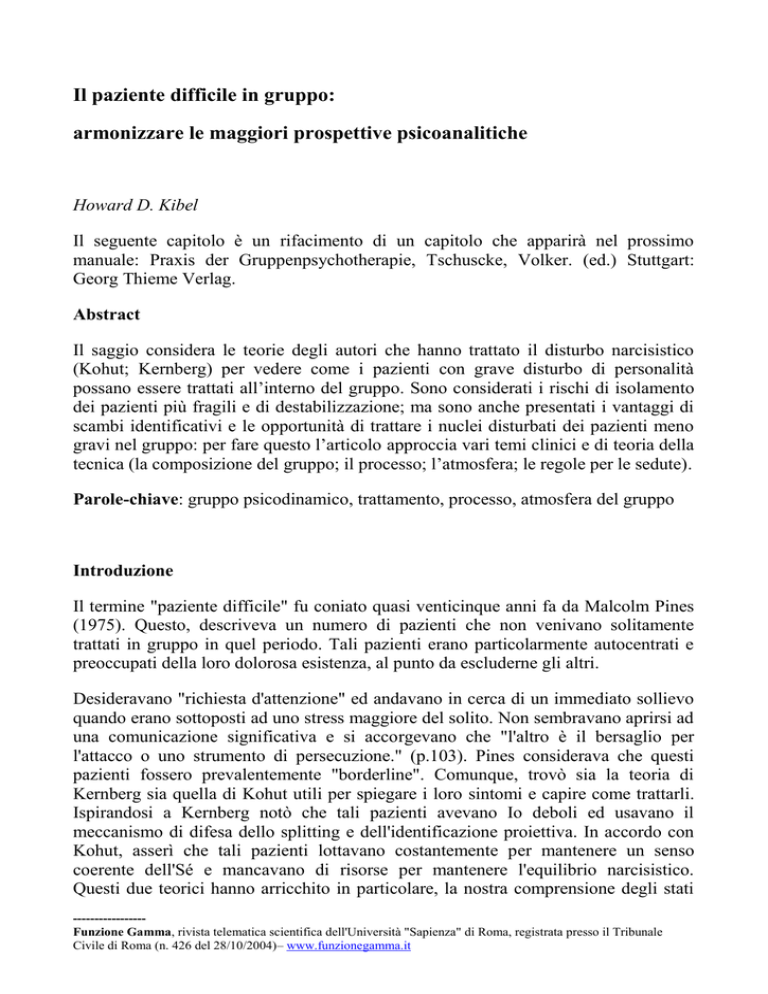 Il paziente difficile in gruppo:

armonizzare le maggiori prospettive psicoanalitiche

Howard D. Kibel

Il seguente capitolo è un rifacimento di un capitolo che apparirà nel prossimo manuale: Praxis der Gruppenpsychotherapie, Tschuscke, Volker. (ed.) Stuttgart: Georg Thieme Verlag.

Abstract

Il saggio considera le teorie degli autori che hanno trattato il disturbo narcisistico (Kohut; Kernberg) per vedere come i pazienti con grave disturbo di personalità possano essere trattati all'interno del gruppo. Sono considerati i rischi di isolamento dei pazienti più fragili e di destabilizzazione; ma sono anche presentati i vantaggi di scambi identificativi e le opportunità di trattare i nuclei disturbati dei pazienti meno gravi nel gruppo: per fare questo l'articolo approccia vari temi clinici e di teoria della tecnica (la composizione del gruppo; il processo; l'atmosfera; le regole per le sedute).

Parole-chiave: gruppo psicodinamico, trattamento, processo, atmosfera del gruppo

Introduzione

Il termine "paziente difficile" fu coniato quasi venticinque anni fa da Malcolm Pines (1975). Questo, descriveva un numero di pazienti che non venivano solitamente trattati in gruppo in quel periodo. Tali pazienti erano particolarmente autocentrati e preoccupati della loro dolorosa esistenza, al punto da escluderne gli altri.

Desideravano "richiesta d'attenzione" ed andavano in cerca di un immediato sollievo quando erano sottoposti ad uno stress maggiore del solito. Non sembravano aprirsi ad una comunicazione significativa e si accorgevano che "l'altro è il bersaglio per l'attacco o uno strumento di persecuzione." (p.103). Pines considerava che questi pazienti fossero prevalentemente "borderline". Comunque, trovò sia la teoria di Kernberg sia quella di Kohut utili per spiegare i loro sintomi e capire come trattarli. Ispirandosi a Kernberg notò che tali pazienti avevano Io deboli ed usavano il meccanismo di difesa dello splitting e dell'identificazione proiettiva. In accordo con Kohut, asserì che tali pazienti lottavano costantemente per mantenere un senso coerente dell'Sé e mancavano di risorse per mantenere l'equilibrio narcisistico. Questi due teorici hanno arricchito in particolare, la nostra comprensione degli stati

-----------------
Funzione Gamma, rivista telematica scientifica dell'Università "Sapienza" di Roma, registrata presso il Tribunale Civile di Roma (n. 426 del 28/10/2004)– www.funzionegamma.it